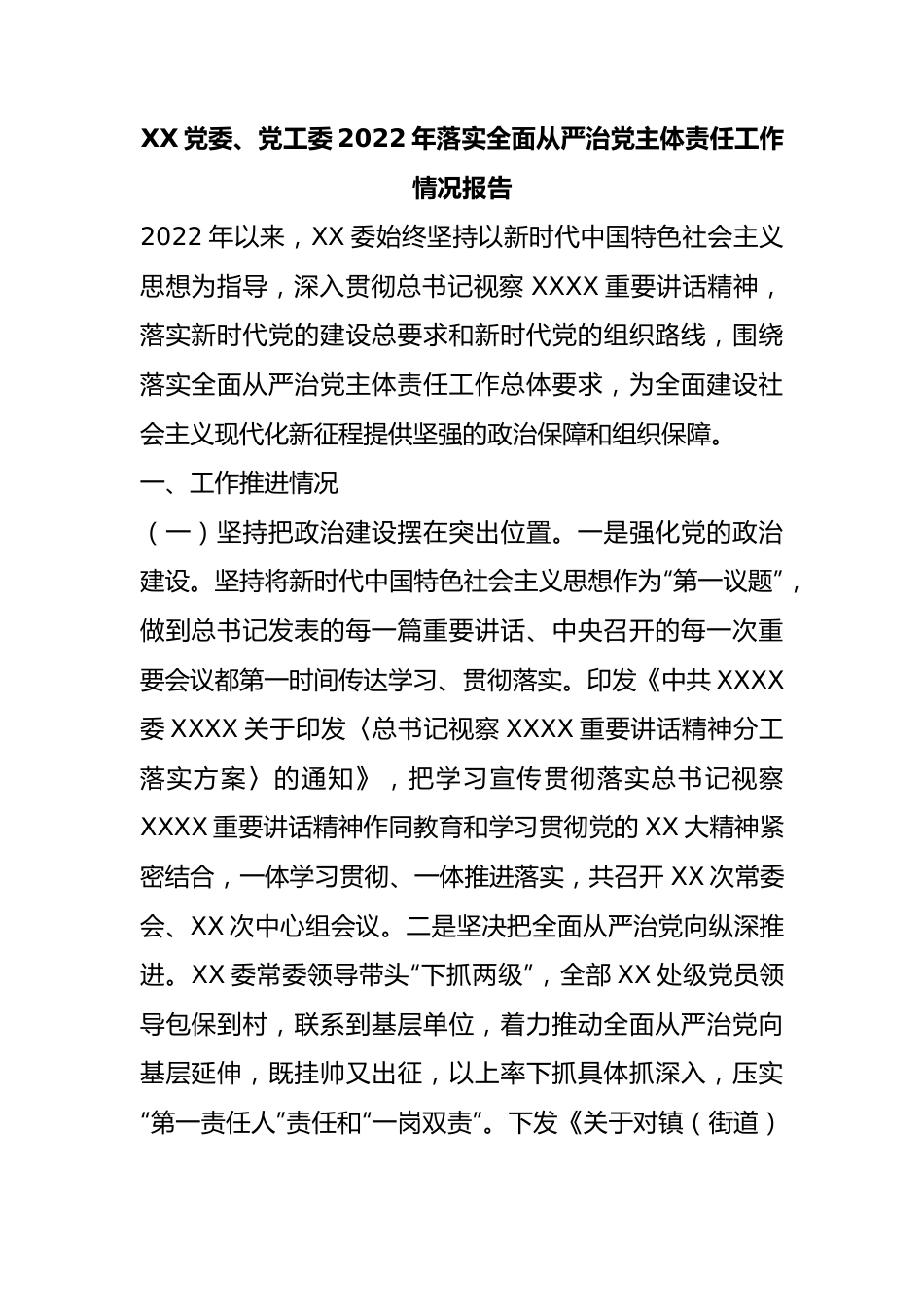 XX 党委、党工委 2022 年落实全面从严治党主体责任工作情况报告

2022 年以来，XX 委始终坚持以新时代中国特色社会主义思想为指导，深入贯彻总书记视察 XXXX 重要讲话精神，落实新时代党的建设总要求和新时代党的组织路线，围绕落实全面从严治党主体责任工作总体要求，为全面建设社会主义现代化新征程提供坚强的政治保障和组织保障。

一、工作推进情况

（一）坚持把政治建设摆在突出位置。一是强化党的政治建设。坚持将新时代中国特色社会主义思想作为“第一议题”，做到总书记发表的每一篇重要讲话、中央召开的每一次重要会议都第一时间传达学习、贯彻落实。印发《中共 XXXX 委 XXXX 关于印发〈总书记视察 XXXX 重要讲话精神分工落实方案〉的通知》，把学习宣传贯彻落实总书记视察 XXXX 重要讲话精神作同教育和学习贯彻党的 XX 大精神紧密结合，一体学习贯彻、一体推进落实，共召开 XX 次常委会、XX 次中心组会议。二是坚决把全面从严治党向纵深推进。XX 委常委领导带头“下抓两级”，全部 XX 处级党员领导包保到村，联系到基层单位，着力推动全面从严治党向基层延伸，既挂帅又出征，以上率下抓具体抓深入，压实“第一责任人”责任和“一岗双责”。下发《关于对镇（街道）